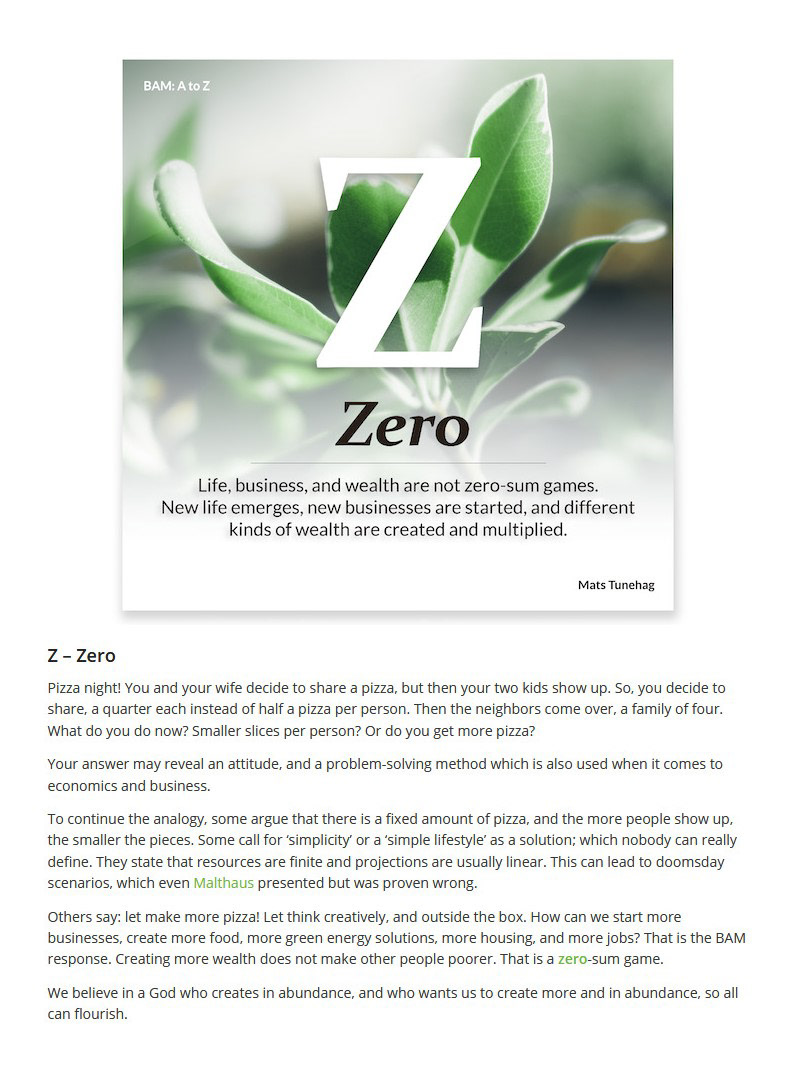 BAM: A to Z

Z

Zero

Life, business, and wealth are not zero-sum games. New life emerges, new businesses are started, and different kinds of wealth are created and multiplied.

Mats Tunehag

Z – Zero

Pizza night! You and your wife decide to share a pizza, but then your two kids show up. So, you decide to share, a quarter each instead of half a pizza per person. Then the neighbors come over, a family of four. What do you do now? Smaller slices per person? Or do you get more pizza?

Your answer may reveal an attitude, and a problem-solving method which is also used when it comes to economics and business.

To continue the analogy, some argue that there is a fixed amount of pizza, and the more people show up, the smaller the pieces. Some call for 'simplicity' or a 'simple lifestyle' as a solution; which nobody can really define. They state that resources are finite and projections are usually linear. This can lead to doomsday scenarios, which even Malthaus presented but was proven wrong.

Others say: let make more pizza! Let think creatively, and outside the box. How can we start more businesses, create more food, more green energy solutions, more housing, and more jobs? That is the BAM response. Creating more wealth does not make other people poorer. That is a zero-sum game.

We believe in a God who creates in abundance, and who wants us to create more and in abundance, so all can flourish.